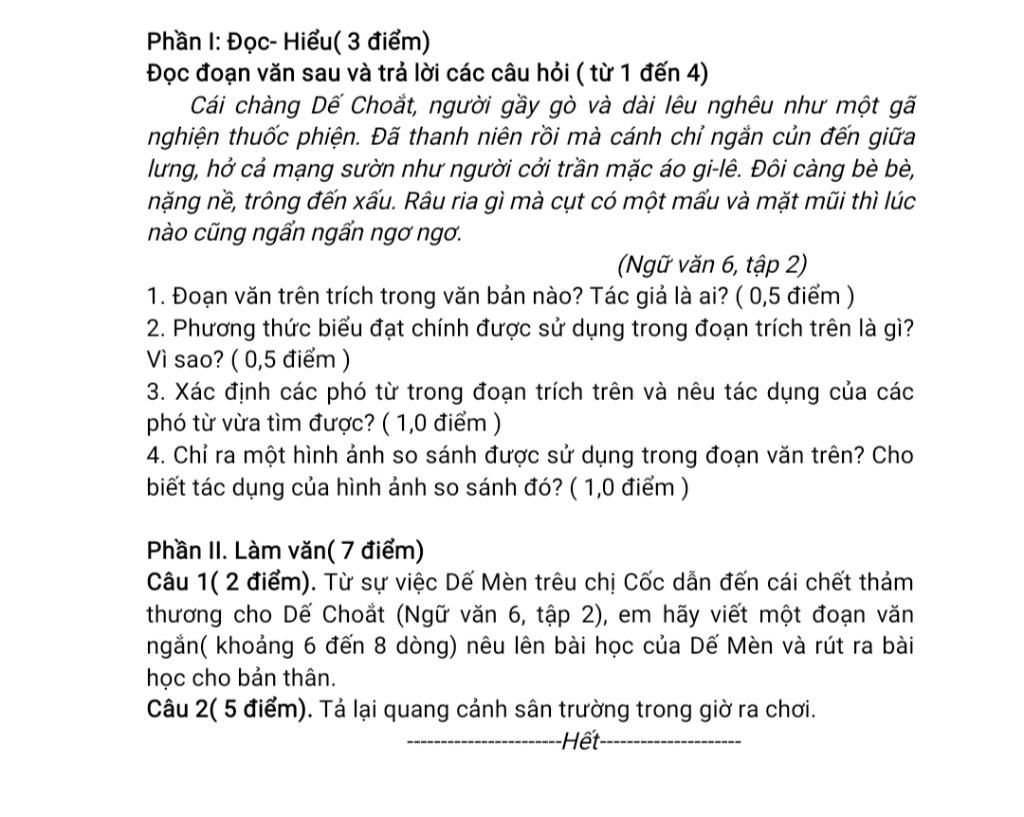 Phần I: Đọc- Hiểu( 3 điểm)
Đọc đoạn văn sau và trả lời các câu hỏi ( từ 1 đến 4)

Cái chàng Dế Choắt, người gầy gò và dài lêu nghêu như một gã nghiện thuốc phiện. Đã thanh niên rồi mà cánh chỉ ngắn củn đến giữa lưng, hở cả mạng sườn như người cởi trần mặc áo gi-lê. Đôi càng bè bè, nặng nề, trông đến xấu. Râu ria gì mà cụt có một mẩu và mặt mũi thì lúc nào cũng ngẩn ngẩn ngơ ngơ.

(Ngữ văn 6, tập 2)

1. Đoạn văn trên trích trong văn bản nào? Tác giả là ai? ( 0,5 điểm )
2. Phương thức biểu đạt chính được sử dụng trong đoạn trích trên là gì? Vì sao? ( 0,5 điểm )
3. Xác định các phó từ trong đoạn trích trên và nêu tác dụng của các phó từ vừa tìm được? ( 1,0 điểm )
4. Chỉ ra một hình ảnh so sánh được sử dụng trong đoạn văn trên? Cho biết tác dụng của hình ảnh so sánh đó? ( 1,0 điểm )

Phần II. Làm văn( 7 điểm)
Câu 1( 2 điểm). Từ sự việc Dế Mèn trêu chị Cốc dẫn đến cái chết thảm thương cho Dế Choắt (Ngữ văn 6, tập 2), em hãy viết một đoạn văn ngắn( khoảng 6 đến 8 dòng) nêu lên bài học của Dế Mèn và rút ra bài học cho bản thân.
Câu 2( 5 điểm). Tả lại quang cảnh sân trường trong giờ ra chơi.

----------------------Hết--------------------